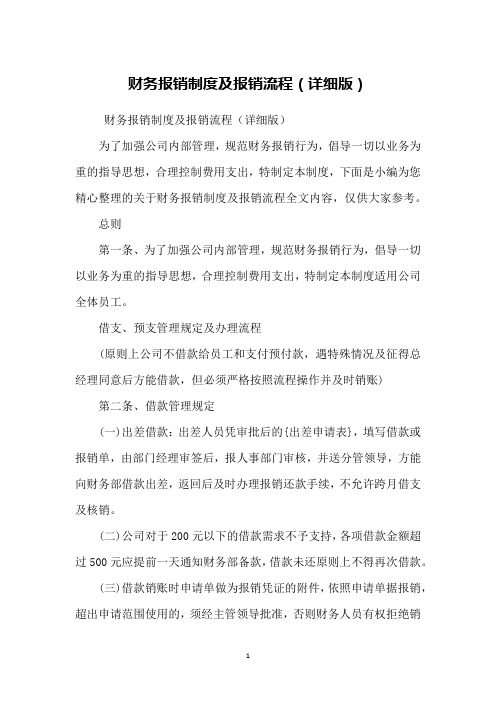 财务报销制度及报销流程（详细版）

财务报销制度及报销流程（详细版）

为了加强公司内部管理，规范财务报销行为，倡导一切以业务为重的指导思想，合理控制费用支出，特制定本制度，下面是小编为您精心整理的关于财务报销制度及报销流程全文内容，仅供大家参考。

总则

第一条、为了加强公司内部管理，规范财务报销行为，倡导一切以业务为重的指导思想，合理控制费用支出，特制定本制度适用公司全体员工。

借支、预支管理规定及办理流程

（原则上公司不借款给员工和支付预付款，遇特殊情况及征得总经理同意后方能借款，但必须严格按照流程操作并及时销账）

第二条、借款管理规定

(一)出差借款：出差人员凭审批后的{出差申请表}，填写借款或报销单，由部门经理审签后，报人事部门审核，并送分管领导，方能向财务部借款出差，返回后及时办理报销还款手续，不允许跨月借支及核销。

(二)公司对于200元以下的借款需求不予支持，各项借款金额超过500元应提前一天通知财务部备款，借款未还原则上不得再次借款。

(三)借款销账时申请单做为报销凭证的附件，依照申请单据报销，超出申请范围使用的，须经主管领导批准，否则财务人员有权拒绝销

1